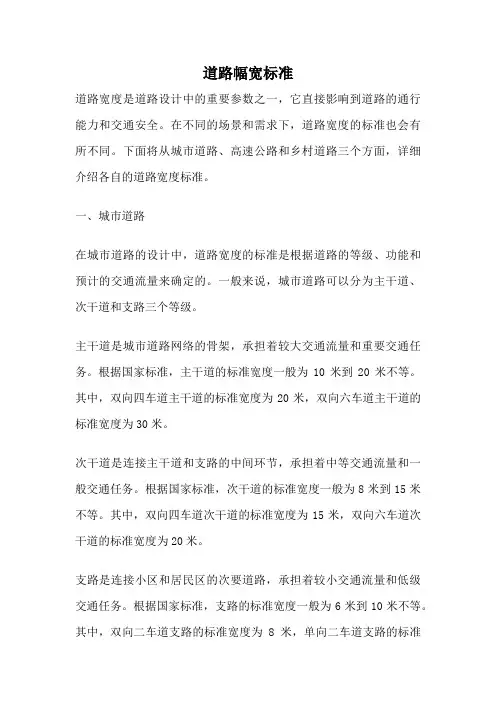 道路幅宽标准

道路宽度是道路设计中的重要参数之一，它直接影响到道路的通行能力和交通安全。在不同的场景和需求下，道路宽度的标准也会有所不同。下面将从城市道路、高速公路和乡村道路三个方面，详细介绍各自的道路宽度标准。

一、城市道路

在城市道路的设计中，道路宽度的标准是根据道路的等级、功能和预计的交通流量来确定的。一般来说，城市道路可以分为主干道、次干道和支路三个等级。

主干道是城市道路网络的骨架，承担着较大交通流量和重要交通任务。根据国家标准，主干道的标准宽度一般为 10 米到 20 米不等。其中，双向四车道主干道的标准宽度为 20 米，双向六车道主干道的标准宽度为 30 米。

次干道是连接主干道和支路的中间环节，承担着中等交通流量和一般交通任务。根据国家标准，次干道的标准宽度一般为 8 米到 15 米不等。其中，双向四车道次干道的标准宽度为 15 米，双向六车道次干道的标准宽度为 20 米。

支路是连接小区和居民区的次要道路，承担着较小交通流量和低级交通任务。根据国家标准，支路的标准宽度一般为 6 米到 10 米不等。其中，双向二车道支路的标准宽度为 8 米，单向二车道支路的标准